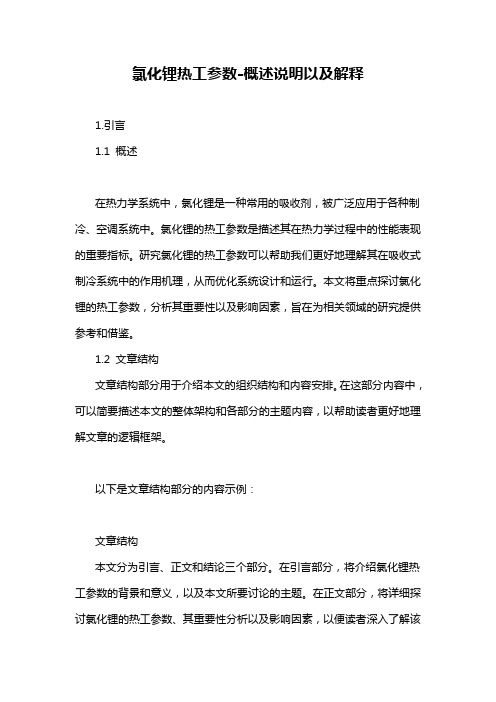 氯化锂热工参数-概述说明以及解释

1.引言

1.1 概述

在热力学系统中，氯化锂是一种常用的吸收剂，被广泛应用于各种制冷、空调系统中。氯化锂的热工参数是描述其在热力学过程中的性能表现的重要指标。研究氯化锂的热工参数可以帮助我们更好地理解其在吸收式制冷系统中的作用机理，从而优化系统设计和运行。本文将重点探讨氯化锂的热工参数，分析其重要性以及影响因素，旨在为相关领域的研究提供参考和借鉴。

1.2 文章结构

文章结构部分用于介绍本文的组织结构和内容安排。在这部分内容中，可以简要描述本文的整体架构和各部分的主题内容，以帮助读者更好地理解文章的逻辑框架。

以下是文章结构部分的内容示例：

文章结构

本文分为引言、正文和结论三个部分。在引言部分，将介绍氯化锂热工参数的背景和意义，以及本文所要讨论的主题。在正文部分，将详细探讨氯化锂的热工参数、其重要性分析以及影响因素，以便读者深入了解该